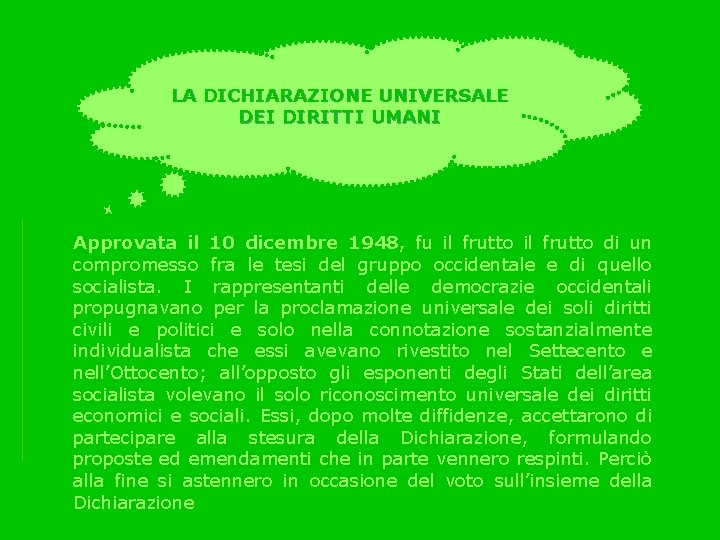 LA DICHIARAZIONE UNIVERSALE
DEI DIRITTI UMANI

Approvata il 10 dicembre 1948, fu il frutto il frutto di un compromesso fra le tesi del gruppo occidentale e di quello socialista. I rappresentanti delle democrazie occidentali propugnavano per la proclamazione universale dei soli diritti civili e politici e solo nella connotazione sostanzialmente individualista che essi avevano rivestito nel Settecento e nell'Ottocento; all'opposto gli esponenti degli Stati dell'area socialista volevano il solo riconoscimento universale dei diritti economici e sociali. Essi, dopo molte diffidenze, accettarono di partecipare alla stesura della Dichiarazione, formulando proposte ed emendamenti che in parte vennero respinti. Perciò alla fine si astennero in occasione del voto sull'insieme della Dichiarazione